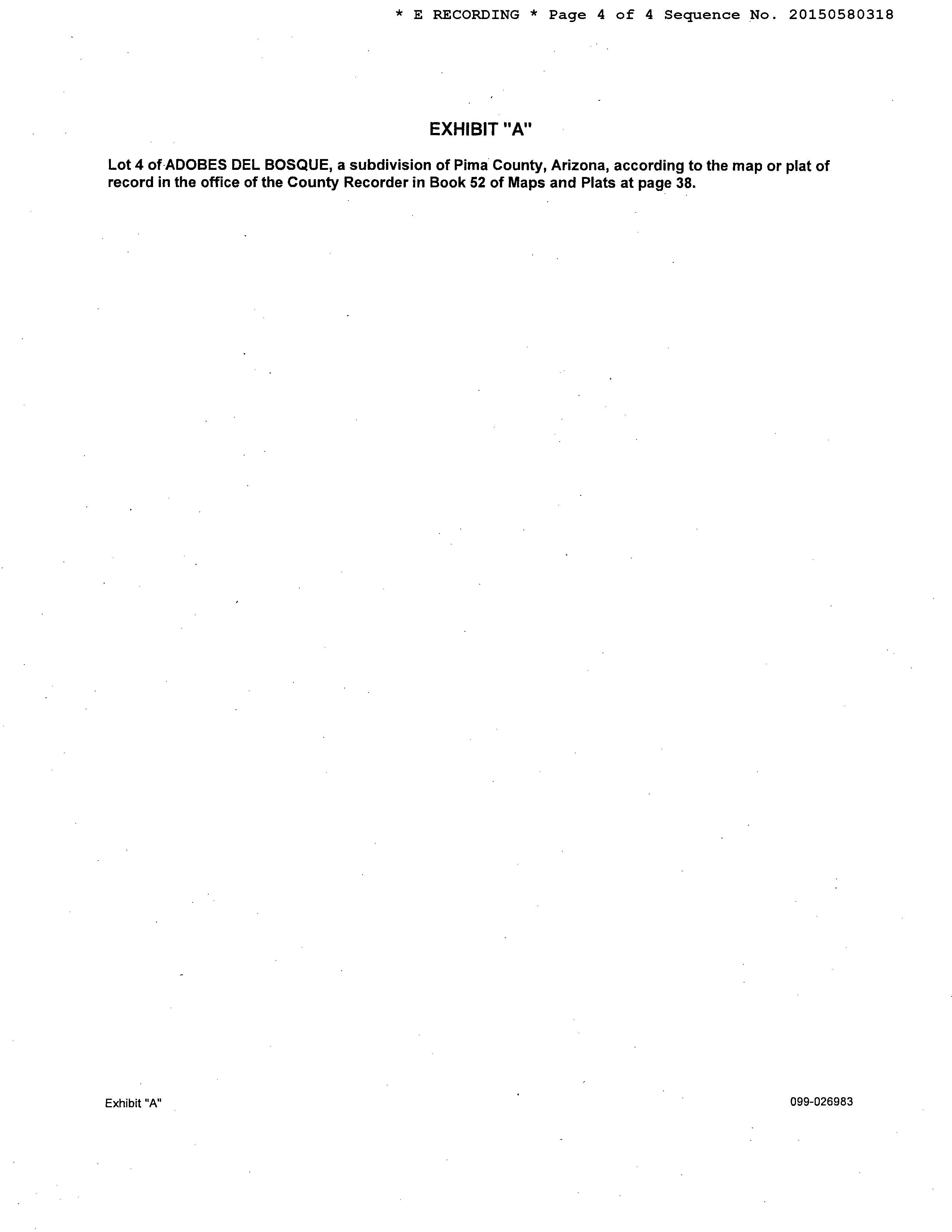 * E RECORDING * Page 4 of 4 Sequence No. 20150580318

EXHIBIT "A"

Lot 4 of ADOBES DEL BOSQUE, a subdivision of Pima County, Arizona, according to the map or plat of record in the office of the County Recorder in Book 52 of Maps and Plats at page 38.

Exhibit "A"

099-026983